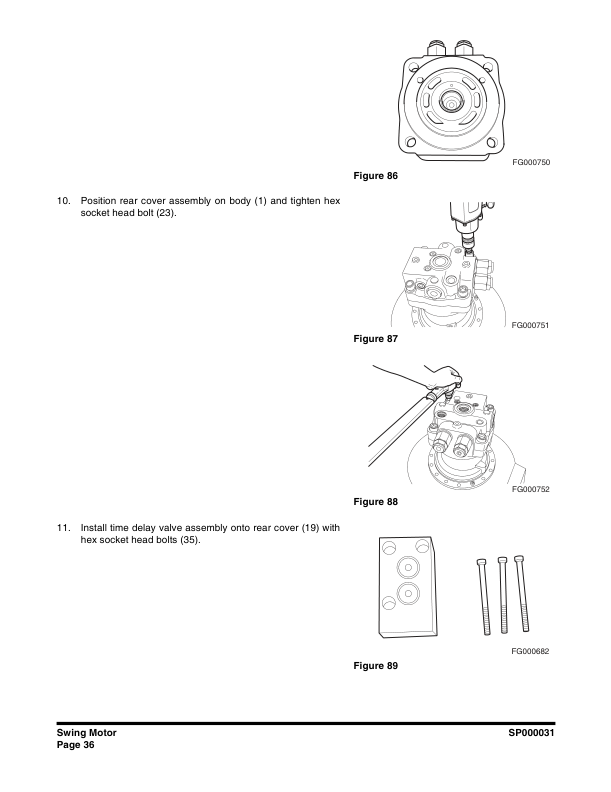 FG000750

Figure 86

10. Position rear cover assembly on body (1) and tighten hex socket head bolt (23).

FG000751

Figure 87

FG000752

Figure 88

11. Install time delay valve assembly onto rear cover (19) with hex socket head bolts (35).

FG000682

Figure 89

Swing Motor
Page 36

SP000031